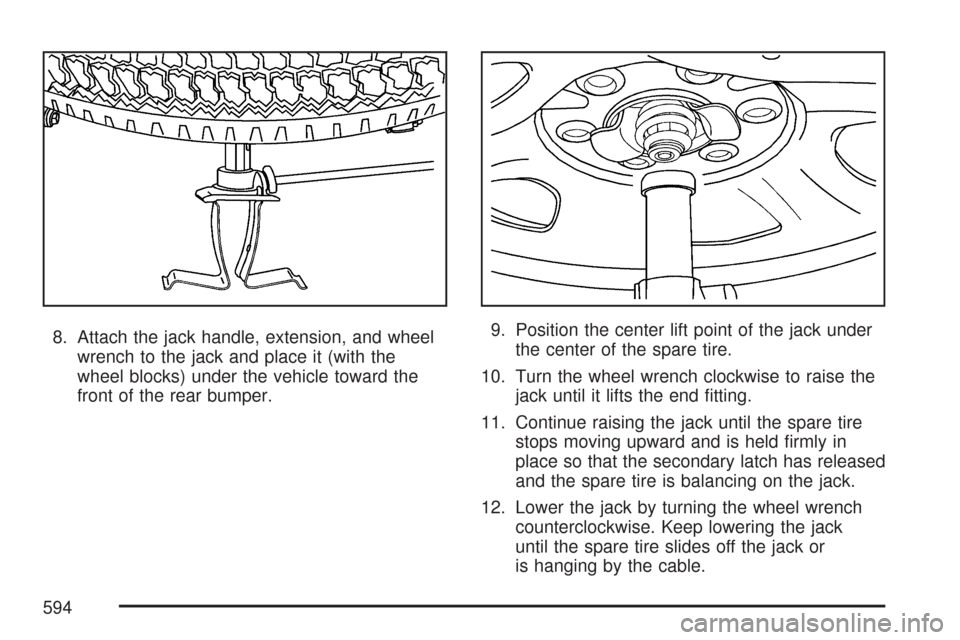 8. Attach the jack handle, extension, and wheel wrench to the jack and place it (with the wheel blocks) under the vehicle toward the front of the rear bumper.

9. Position the center lift point of the jack under the center of the spare tire.

10. Turn the wheel wrench clockwise to raise the jack until it lifts the end fitting.

11. Continue raising the jack until the spare tire stops moving upward and is held firmly in place so that the secondary latch has released and the spare tire is balancing on the jack.

12. Lower the jack by turning the wheel wrench counterclockwise. Keep lowering the jack until the spare tire slides off the jack or is hanging by the cable.

594

carmanualsonline.info